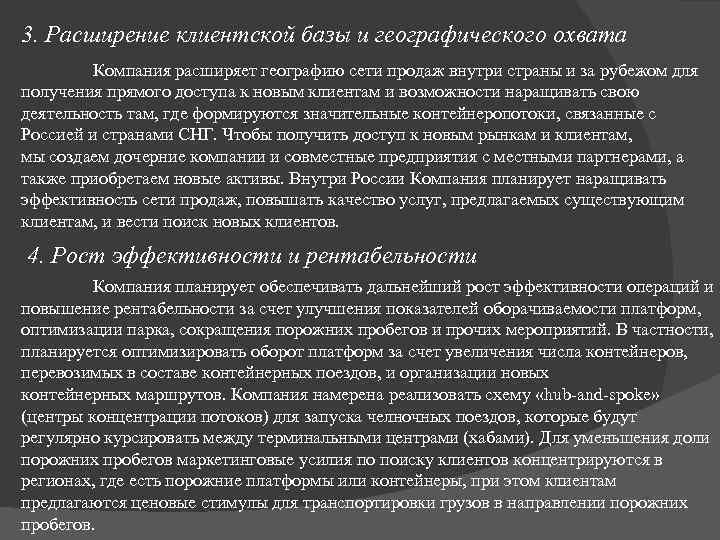 3. Расширение клиентской базы и географического охвата

Компания расширяет географию сети продаж внутри страны и за рубежом для получения прямого доступа к новым клиентам и возможности наращивать свою деятельность там, где формируются значительные контейнеропотоки, связанные с Россией и странами СНГ. Чтобы получить доступ к новым рынкам и клиентам, мы создаем дочерние компании и совместные предприятия с местными партнерами, а также приобретаем новые активы. Внутри России Компания планирует наращивать эффективность сети продаж, повышать качество услуг, предлагаемых существующим клиентам, и вести поиск новых клиентов.

4. Рост эффективности и рентабельности

Компания планирует обеспечивать дальнейший рост эффективности операций и повышение рентабельности за счет улучшения показателей оборачиваемости платформ, оптимизации парка, сокращения порожних пробегов и прочих мероприятий. В частности, планируется оптимизировать оборот платформ за счет увеличения числа контейнеров, перевозимых в составе контейнерных поездов, и организации новых контейнерных маршрутов. Компания намерена реализовать схему «hub-and-spoke» (центры концентрации потоков) для запуска челночных поездов, которые будут регулярно курсировать между терминальными центрами (хабами). Для уменьшения доли порожних пробегов маркетинговые усилия по поиску клиентов концентрируются в регионах, где есть порожние платформы или контейнеры, при этом клиентам предлагаются ценовые стимулы для транспортировки грузов в направлении порожних пробегов.